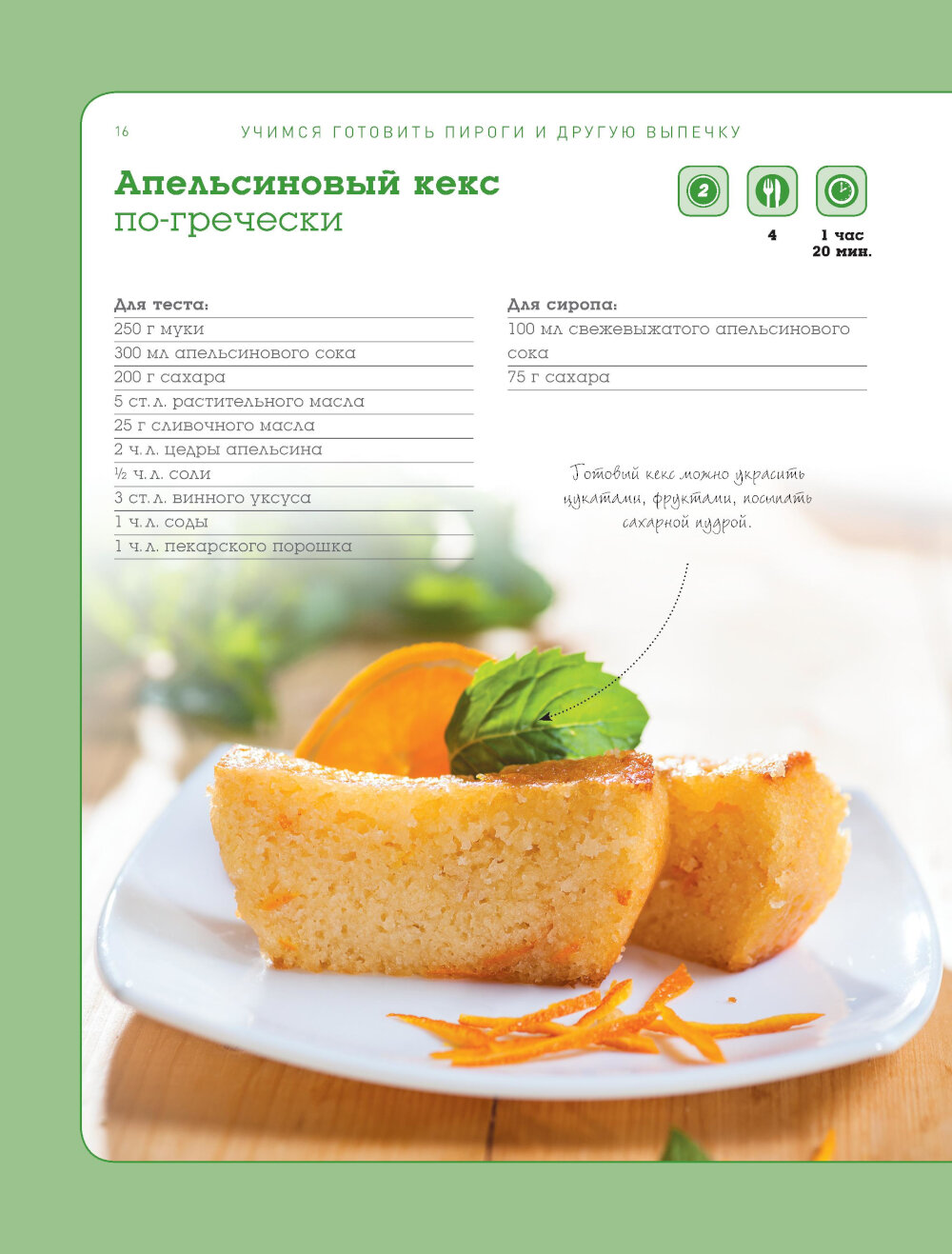 16 УЧИМСЯ ГОТОВИТЬ ПИРОГИ И ДРУГУЮ ВЫПЕЧКУ

Апельсиновый кекс
по-гречески

2

4

1 час
20 мин.

Для теста:
250 г муки
300 мл апельсинового сока
200 г сахара
5 ст. л. растительного масла
25 г сливочного масла
2 ч. л. цедры апельсина
½ ч. л. соли
3 ст. л. винного уксуса
1 ч. л. соды
1 ч. л. пекарского порошка

Для сиропа:
100 мл свежевыжатого апельсинового сока
75 г сахара

Готовый кекс можно украсить цукатами, фруктами, посыпать сахарной пудрой.